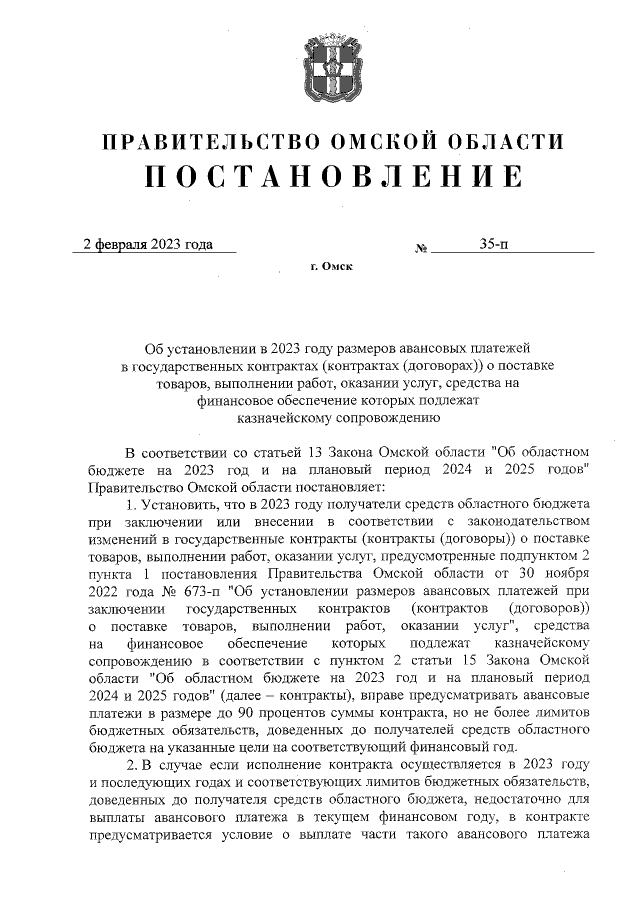 ПРАВИТЕЛЬСТВО ОМСКОЙ ОБЛАСТИ
ПОСТАНОВЛЕНИЕ

2 февраля 2023 года № 35-п

г. Омск

Об установлении в 2023 году размеров авансовых платежей в государственных контрактах (контрактах (договорах)) о поставке товаров, выполнении работ, оказании услуг, средства на финансовое обеспечение которых подлежат казначейскому сопровождению

В соответствии со статьей 13 Закона Омской области "Об областном бюджете на 2023 год и на плановый период 2024 и 2025 годов" Правительство Омской области постановляет:

1. Установить, что в 2023 году получатели средств областного бюджета при заключении или внесении в соответствии с законодательством изменений в государственные контракты (контракты (договоры)) о поставке товаров, выполнении работ, оказании услуг, предусмотренные подпунктом 2 пункта 1 постановления Правительства Омской области от 30 ноября 2022 года № 673-п "Об установлении размеров авансовых платежей при заключении государственных контрактов (контрактов (договоров)) о поставке товаров, выполнении работ, оказании услуг", средства на финансовое обеспечение которых подлежат казначейскому сопровождению в соответствии с пунктом 2 статьи 15 Закона Омской области "Об областном бюджете на 2023 год и на плановый период 2024 и 2025 годов" (далее – контракты), вправе предусматривать авансовые платежи в размере до 90 процентов суммы контракта, но не более лимитов бюджетных обязательств, доведенных до получателей средств областного бюджета на указанные цели на соответствующий финансовый год.

2. В случае если исполнение контракта осуществляется в 2023 году и последующих годах и соответствующих лимитов бюджетных обязательств, доведенных до получателя средств областного бюджета, недостаточно для выплаты авансового платежа в текущем финансовом году, в контракте предусматривается условие о выплате части такого авансового платежа